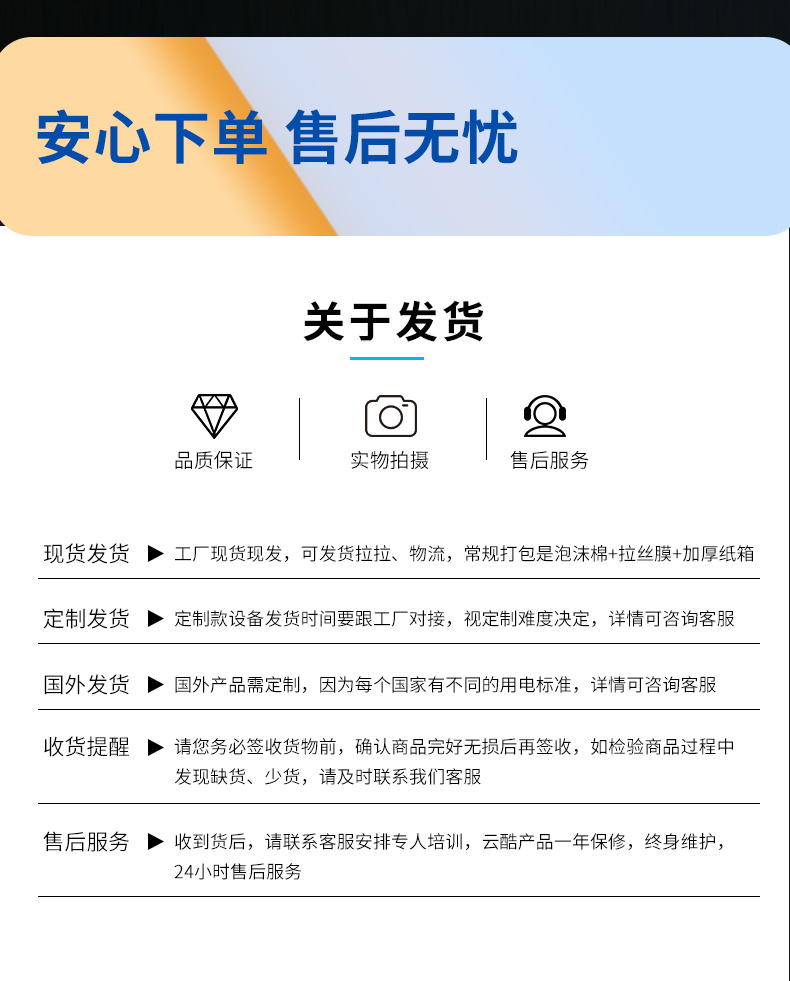 安心下单 售后无忧

关于发货

品质保证

实物拍摄

售后服务

现货发货 ▶ 工厂现货现发，可发货拉拉、物流，常规打包是泡沫棉+拉丝膜+加厚纸箱

定制发货 ▶ 定制款设备发货时间要跟工厂对接，视定制难度决定，详情可咨询客服

国外发货 ▶ 国外产品需定制，因为每个国家有不同的用电标准，详情可咨询客服

收货提醒 ▶ 请您务必签收货物前，确认商品完好无损后再签收，如检验商品过程中发现缺货、少货，请及时联系我们客服

售后服务 ▶ 收到货后，请联系客服安排专人培训，云酷产品一年保修，终身维护，24小时售后服务